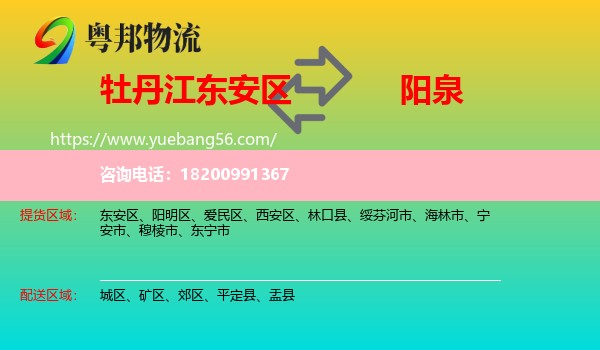 粤邦物流

牡丹江东安区

阳泉

https://www.yuebang56.com/

咨询电话：18200991367

提货区域：
东安区、阳明区、爱民区、西安区、林口县、绥芬河市、海林市、宁安市、穆棱市、东宁市

配送区域：
城区、矿区、郊区、平定县、盂县